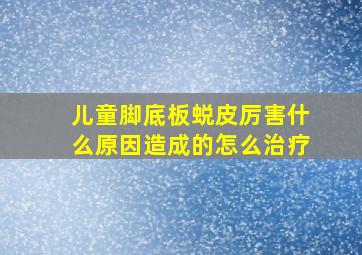 儿童脚底板蜕皮厉害什么原因造成的怎么治疗